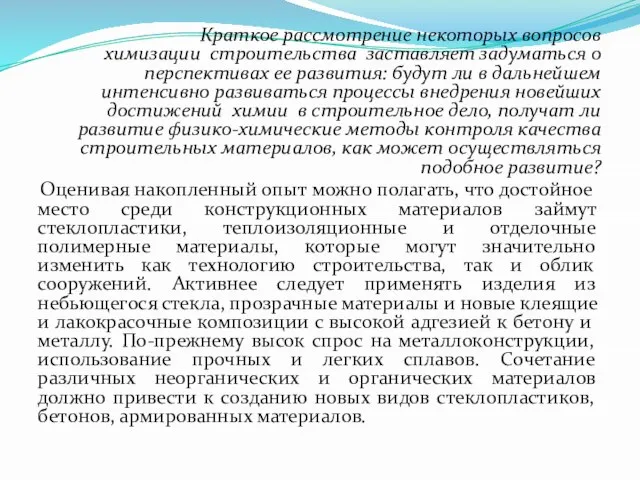 Краткое рассмотрение некоторых вопросов химизации строительства заставляет задуматься о перспективах ее развития: будут ли в дальнейшем интенсивно развиваться процессы внедрения новейших достижений химии в строительное дело, получат ли развитие физико-химические методы контроля качества строительных материалов, как может осуществляться подобное развитие?

Оценивая накопленный опыт можно полагать, что достойное место среди конструкционных материалов займут стеклопластики, теплоизоляционные и отделочные полимерные материалы, которые могут значительно изменить как технологию строительства, так и облик сооружений. Активнее следует применять изделия из небьющегося стекла, прозрачные материалы и новые клеящие и лакокрасочные композиции с высокой адгезией к бетону и металлу. По-прежнему высок спрос на металлоконструкции, использование прочных и легких сплавов. Сочетание различных неорганических и органических материалов должно привести к созданию новых видов стеклопластиков, бетонов, армированных материалов.